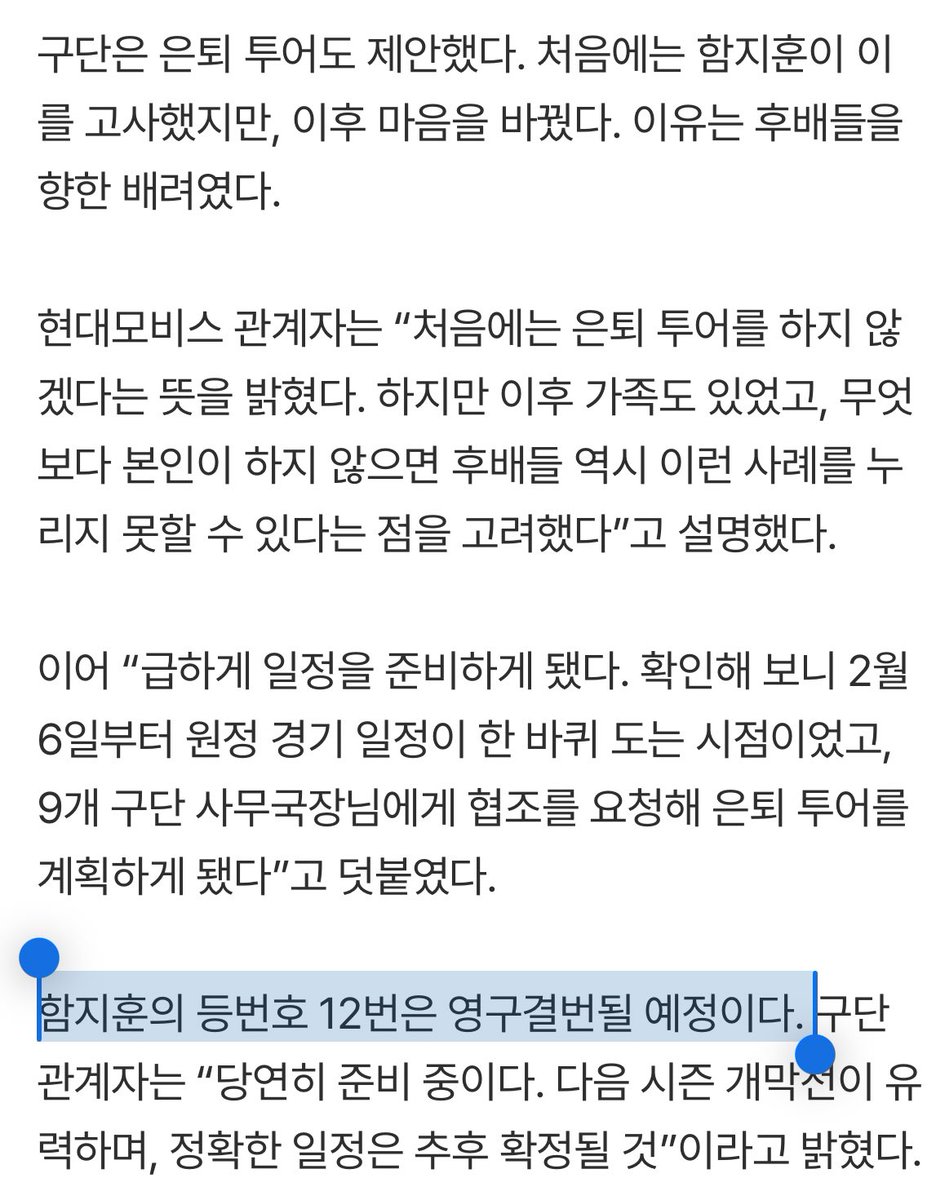 구단은 은퇴 투어도 제안했다. 처음에는 함지훈이 이를 고사했지만, 이후 마음을 바꿨다. 이유는 후배들을 향한 배려였다.

현대모비스 관계자는 “처음에는 은퇴 투어를 하지 않겠다는 뜻을 밝혔다. 하지만 이후 가족도 있었고, 무엇보다 본인이 하지 않으면 후배들 역시 이런 사례를 누리지 못할 수 있다는 점을 고려했다”고 설명했다.

이어 “급하게 일정을 준비하게 됐다. 확인해 보니 2월 6일부터 원정 경기 일정이 한 바퀴 도는 시점이었고, 9개 구단 사무국장님에게 협조를 요청해 은퇴 투어를 계획하게 됐다”고 덧붙였다.

함지훈의 등번호 12번은 영구결번될 예정이다. 구단 관계자는 “당연히 준비 중이다. 다음 시즌 개막전이 유력하며, 정확한 일정은 추후 확정될 것”이라고 밝혔다.